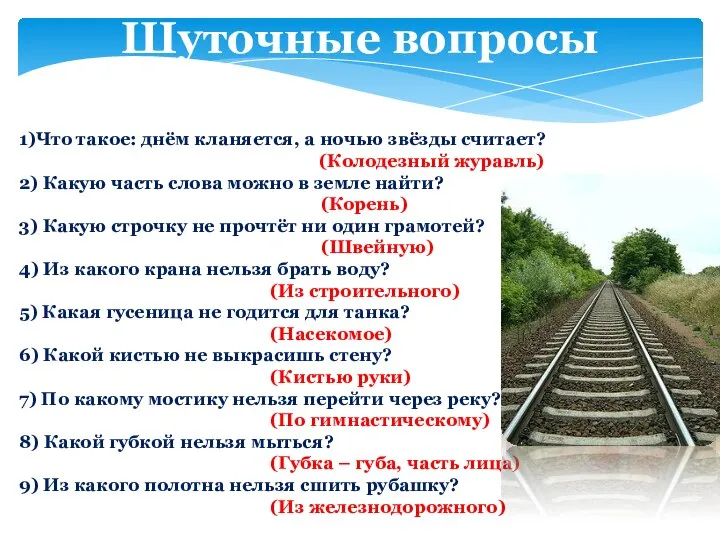 Шуточные вопросы

1)Что такое: днём кланяется, а ночью звёзды считает?
(Колодезный журавль)
2) Какую часть слова можно в земле найти?
(Корень)
3) Какую строчку не прочтёт ни один грамотей?
(Швейную)
4) Из какого крана нельзя брать воду?
(Из строительного)
5) Какая гусеница не годится для танка?
(Насекомое)
6) Какой кистью не выкрасишь стену?
(Кистью руки)
7) По какому мостику нельзя перейти через реку?
(По гимнастическому)
8) Какой губкой нельзя мыться?
(Губка – губа, часть лица)
9) Из какого полотна нельзя сшить рубашку?
(Из железнодорожного)